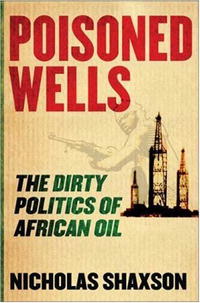 POISONED WELLS

THE DIRTY POLITICS OF AFRICAN OIL

NICHOLAS SHAXSON